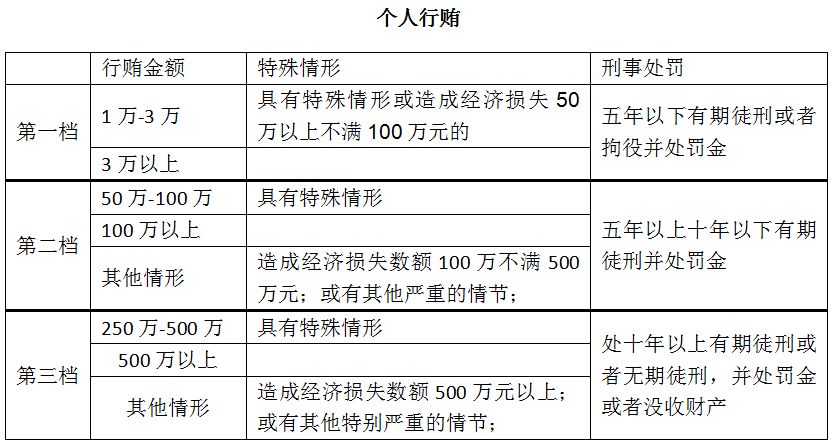 个人行贿

|  | 行贿金额 | 特殊情形 | 刑事处罚 |
|---|---|---|---|
| 第一档 | 1万-3万 | 具有特殊情形或造成经济损失50万以上不满100万元的 | 五年以下有期徒刑或者拘役并处罚金 |
|  | 3万以上 |  |  |
| 第二档 | 50万-100万 | 具有特殊情形 | 五年以上十年以下有期徒刑并处罚金 |
|  | 100万以上 |  |  |
|  | 其他情形 | 造成经济损失数额100万不满500万元；或有其他严重的情节； |  |
| 第三档 | 250万-500万 | 具有特殊情形 | 处十年以上有期徒刑或者无期徒刑，并处罚金或者没收财产 |
|  | 500万以上 |  |  |
|  | 其他情形 | 造成经济损失数额500万元以上；或有其他特别严重的情节； |  |